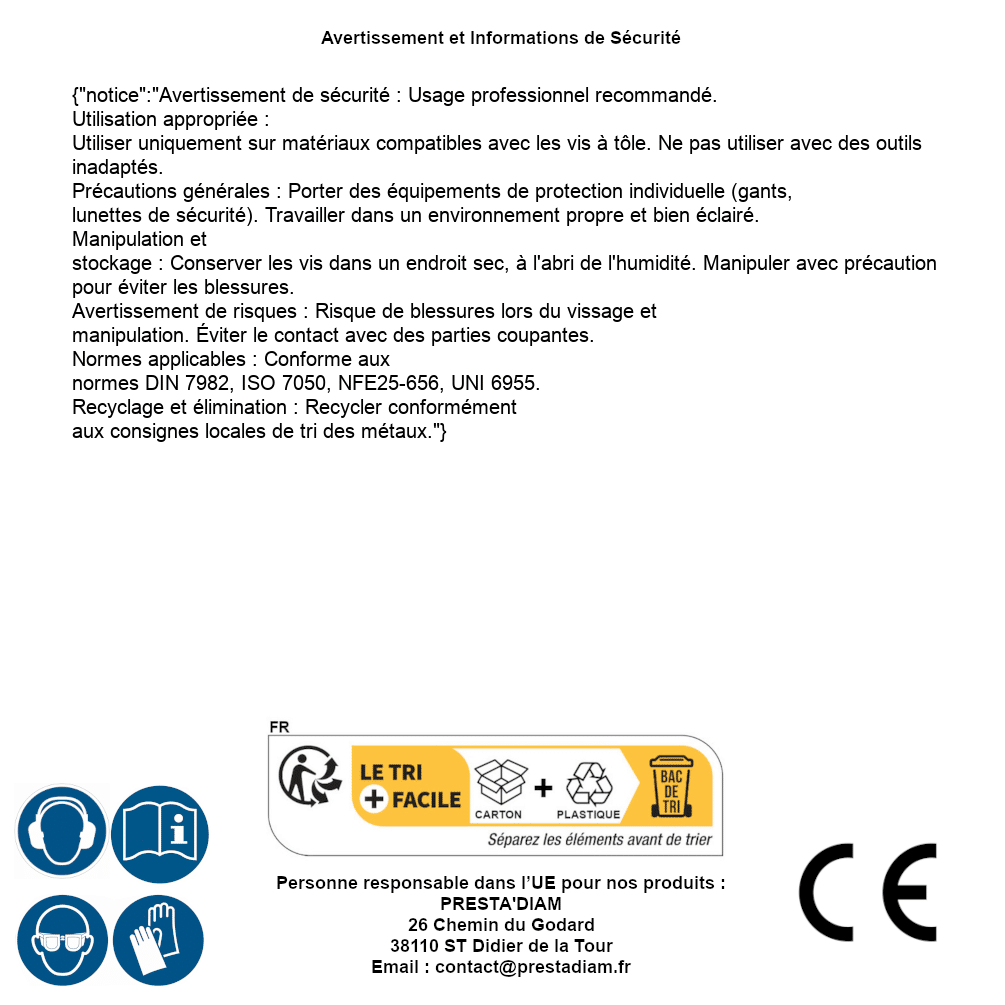 Avertissement et Informations de Sécurité

{"notice":"Avertissement de sécurité : Usage professionnel recommandé.
Utilisation appropriée :
Utiliser uniquement sur matériaux compatibles avec les vis à tôle. Ne pas utiliser avec des outils inadaptés.
Précautions générales : Porter des équipements de protection individuelle (gants, lunettes de sécurité). Travailler dans un environnement propre et bien éclairé.
Manipulation et stockage : Conserver les vis dans un endroit sec, à l'abri de l'humidité. Manipuler avec précaution pour éviter les blessures.
Avertissement de risques : Risque de blessures lors du vissage et manipulation. Éviter le contact avec des parties coupantes.
Normes applicables : Conforme aux normes DIN 7982, ISO 7050, NFE25-656, UNI 6955.
Recyclage et élimination : Recycler conformément aux consignes locales de tri des métaux."}

FR
LE TRI + FACILE
CARTON + PLASTIQUE
BAC DE TRI
Séparez les éléments avant de trier

Personne responsable dans l'UE pour nos produits :
PRESTA'DIAM
26 Chemin du Godard
38110 ST Didier de la Tour
Email : contact@prestadiam.fr

CE